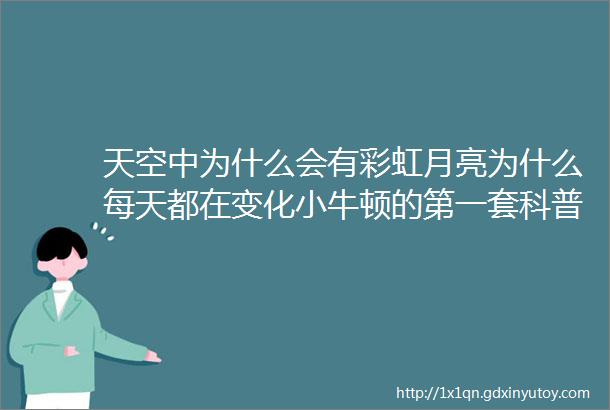 天空中为什么会有彩虹月亮为什么每天都在变化小牛顿的第一套科普

http://1x1qn.gdxinyutoy.com